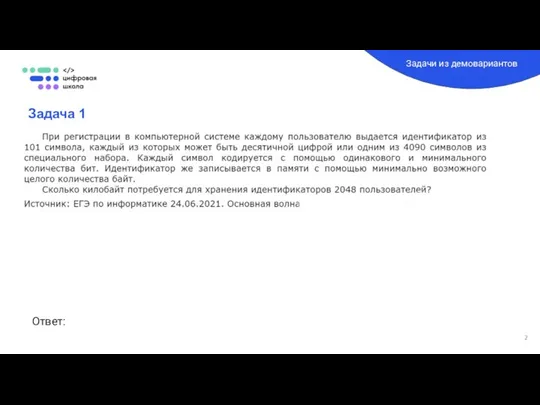 </>
цифровая
школа

Задачи из демовариантов

Задача 1

При регистрации в компьютерной системе каждому пользователю выдается идентификатор из 101 символа, каждый из которых может быть десятичной цифрой или одним из 4090 символов из специального набора. Каждый символ кодируется с помощью одинакового и минимального количества бит. Идентификатор же записывается в памяти с помощью минимально возможного целого количества байт.

Сколько килобайт потребуется для хранения идентификаторов 2048 пользователей?

Источник: ЕГЭ по информатике 24.06.2021. Основная волна

Ответ:

2